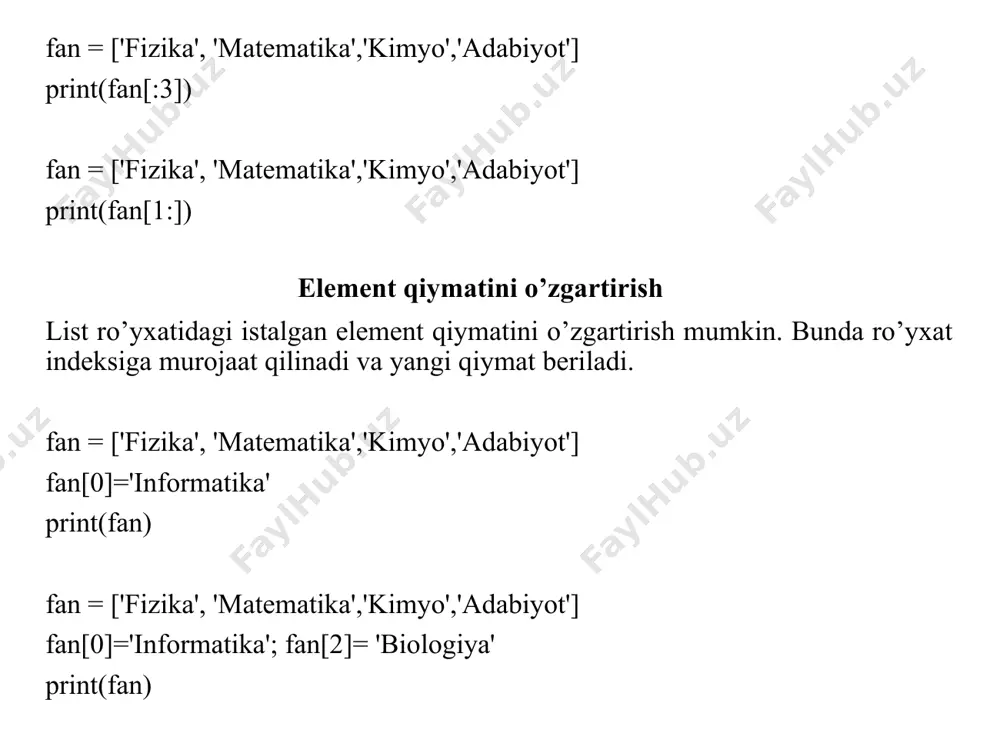 fan = ['Fizika', 'Matematika','Kimyo','Adabiyot']
print(fan[:3])

fan = ['Fizika', 'Matematika','Kimyo','Adabiyot']
print(fan[1:])

Element qiymatini o’zgartirish

List ro’yxatidagi istalgan element qiymatini o’zgartirish mumkin. Bunda ro’yxat indeksiga murojaat qilinadi va yangi qiymat beriladi.

fan = ['Fizika', 'Matematika','Kimyo','Adabiyot']
fan[0]='Informatika'
print(fan)

fan = ['Fizika', 'Matematika','Kimyo','Adabiyot']
fan[0]='Informatika'; fan[2]= 'Biologiya'
print(fan)

FaylHub.uz FaylHub.uz FaylHub.uz FaylHub.uz FaylHub.uz FaylHub.uz